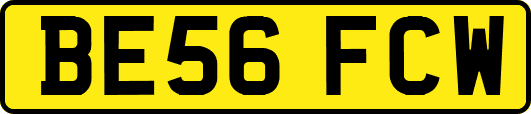 BE56 FCW